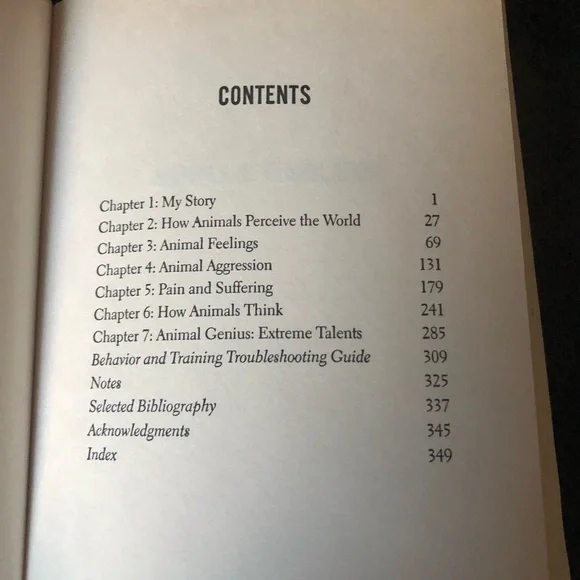 CONTENTS

Chapter 1: My Story 1
Chapter 2: How Animals Perceive the World 27
Chapter 3: Animal Feelings 69
Chapter 4: Animal Aggression 131
Chapter 5: Pain and Suffering 179
Chapter 6: How Animals Think 241
Chapter 7: Animal Genius: Extreme Talents 285
Behavior and Training Troubleshooting Guide 309
Notes 325
Selected Bibliography 337
Acknowledgments 345
Index 349